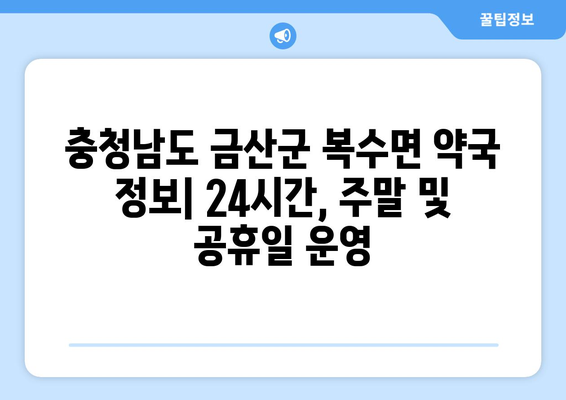 꿀팁정보

충청남도 금산군 복수면 약국 정보| 24시간, 주말 및 공휴일 운영